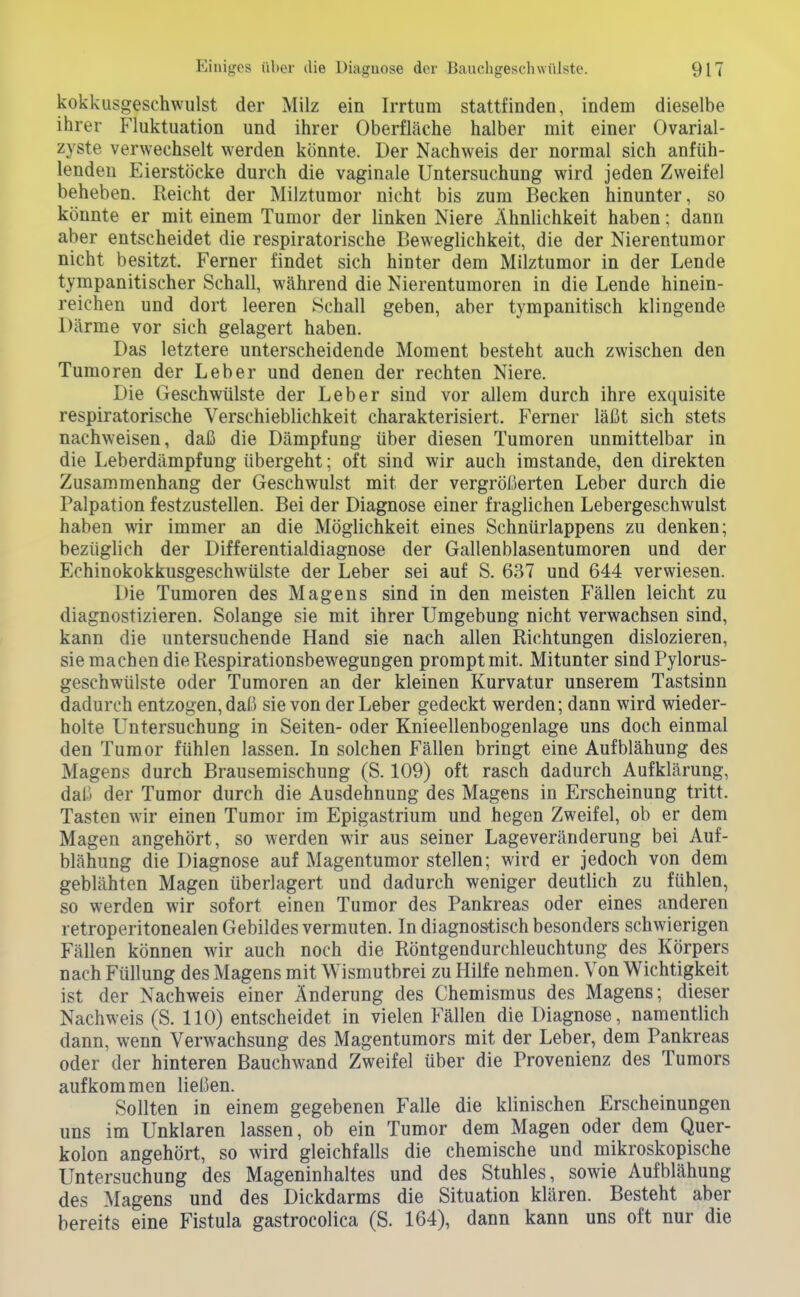 Einiges über die Diagnose der Bauchgeschwülste. 917

kokkusgeschwulst der Milz ein Irrtum stattfinden, indem dieselbe ihrer Fluktuation und ihrer Oberfläche halber mit einer Ovarialzyste verwechselt werden könnte. Der Nachweis der normal sich anfühlenden Eierstöcke durch die vaginale Untersuchung wird jeden Zweifel beheben. Reicht der Milztumor nicht bis zum Becken hinunter, so könnte er mit einem Tumor der linken Niere Ähnlichkeit haben; dann aber entscheidet die respiratorische Beweglichkeit, die der Nierentumor nicht besitzt. Ferner findet sich hinter dem Milztumor in der Lende tympanitischer Schall, während die Nierentumoren in die Lende hineinreichen und dort leeren Schall geben, aber tympanitisch klingende Därme vor sich gelagert haben.

Das letztere unterscheidende Moment besteht auch zwischen den Tumoren der Leber und denen der rechten Niere.

Die Geschwülste der Leber sind vor allem durch ihre exquisite respiratorische Verschieblichkeit charakterisiert. Ferner läßt sich stets nachweisen, daß die Dämpfung über diesen Tumoren unmittelbar in die Leberdämpfung übergeht; oft sind wir auch imstande, den direkten Zusammenhang der Geschwulst mit der vergrößerten Leber durch die Palpation festzustellen. Bei der Diagnose einer fraglichen Lebergeschwulst haben wir immer an die Möglichkeit eines Schnürlappens zu denken; bezüglich der Differentialdiagnose der Gallenblasentumoren und der Echinokokkusgeschwülste der Leber sei auf S. 637 und 644 verwiesen.

Die Tumoren des Magens sind in den meisten Fällen leicht zu diagnostizieren. Solange sie mit ihrer Umgebung nicht verwachsen sind, kann die untersuchende Hand sie nach allen Richtungen dislozieren, sie machen die Respirationsbewegungen prompt mit. Mitunter sind Pylorusgeschwülste oder Tumoren an der kleinen Kurvatur unserem Tastsinn dadurch entzogen, daß sie von der Leber gedeckt werden; dann wird wiederholte Untersuchung in Seiten- oder Knieellenbogenlage uns doch einmal den Tumor fühlen lassen. In solchen Fällen bringt eine Aufblähung des Magens durch Brausemischung (S. 109) oft rasch dadurch Aufklärung, daß der Tumor durch die Ausdehnung des Magens in Erscheinung tritt. Tasten wir einen Tumor im Epigastrium und hegen Zweifel, ob er dem Magen angehört, so werden wir aus seiner Lageveränderung bei Aufblähung die Diagnose auf Magentumor stellen; wird er jedoch von dem geblähten Magen überlagert und dadurch weniger deutlich zu fühlen, so werden wir sofort einen Tumor des Pankreas oder eines anderen retroperitonealen Gebildes vermuten. In diagnostisch besonders schwierigen Fällen können wir auch noch die Röntgendurchleuchtung des Körpers nach Füllung des Magens mit Wismutbrei zu Hilfe nehmen. Von Wichtigkeit ist der Nachweis einer Änderung des Chemismus des Magens; dieser Nachweis (S. 110) entscheidet in vielen Fällen die Diagnose, namentlich dann, wenn Verwachsung des Magentumors mit der Leber, dem Pankreas oder der hinteren Bauchwand Zweifel über die Provenienz des Tumors aufkommen ließen.

Sollten in einem gegebenen Falle die klinischen Erscheinungen uns im Unklaren lassen, ob ein Tumor dem Magen oder dem Querkolon angehört, so wird gleichfalls die chemische und mikroskopische Untersuchung des Mageninhaltes und des Stuhles, sowie Aufblähung des Magens und des Dickdarms die Situation klären. Besteht aber bereits eine Fistula gastrocolica (S. 164), dann kann uns oft nur die